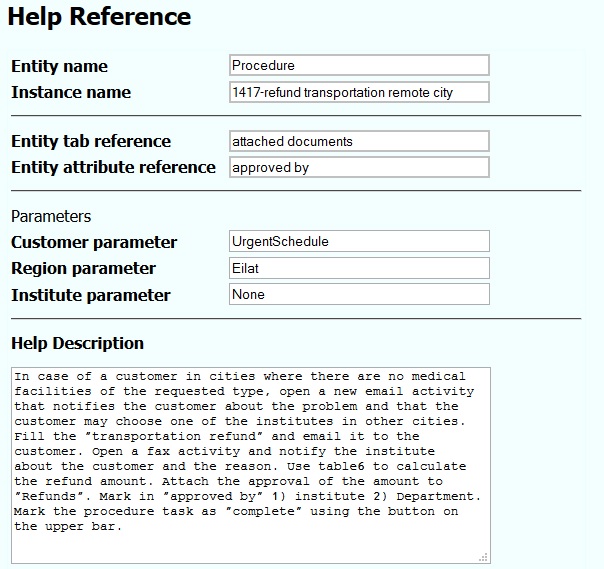 Help Reference

Entity name Procedure
Instance name 1417-refund transportation remote city

Entity tab reference attached documents
Entity attribute reference approved by

Parameters
Customer parameter UrgentSchedule
Region parameter Eilat
Institute parameter None

Help Description

In case of a customer in cities where there are no medical facilities of the requested type, open a new email activity that notifies the customer about the problem and that the customer may choose one of the institutes in other cities. Fill the "transportation refund" and email it to the customer. Open a fax activity and notify the institute about the customer and the reason. Use table6 to calculate the refund amount. Attach the approval of the amount to "Refunds". Mark in "approved by" 1) institute 2) Department. Mark the procedure task as "complete" using the button on the upper bar.